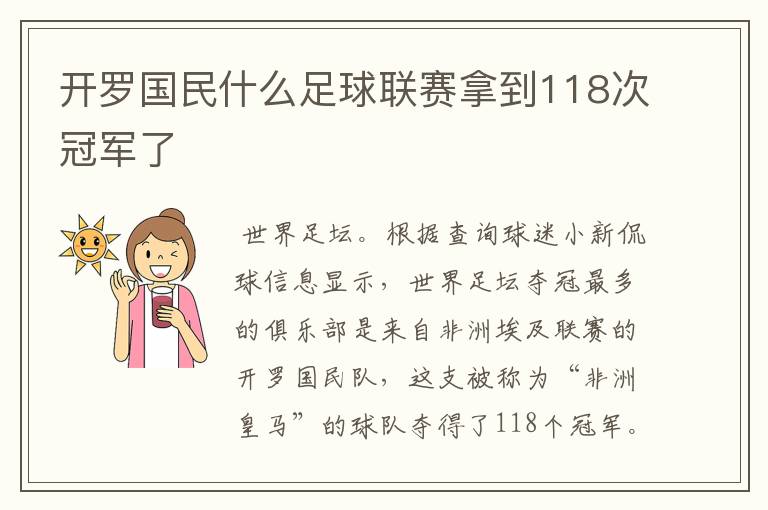 开罗国民什么足球联赛拿到118次冠军了

世界足坛。根据查询球迷小新侃球信息显示，世界足坛夺冠最多的俱乐部是来自非洲埃及联赛的开罗国民队，这支被称为“非洲皇马”的球队夺得了118个冠军。